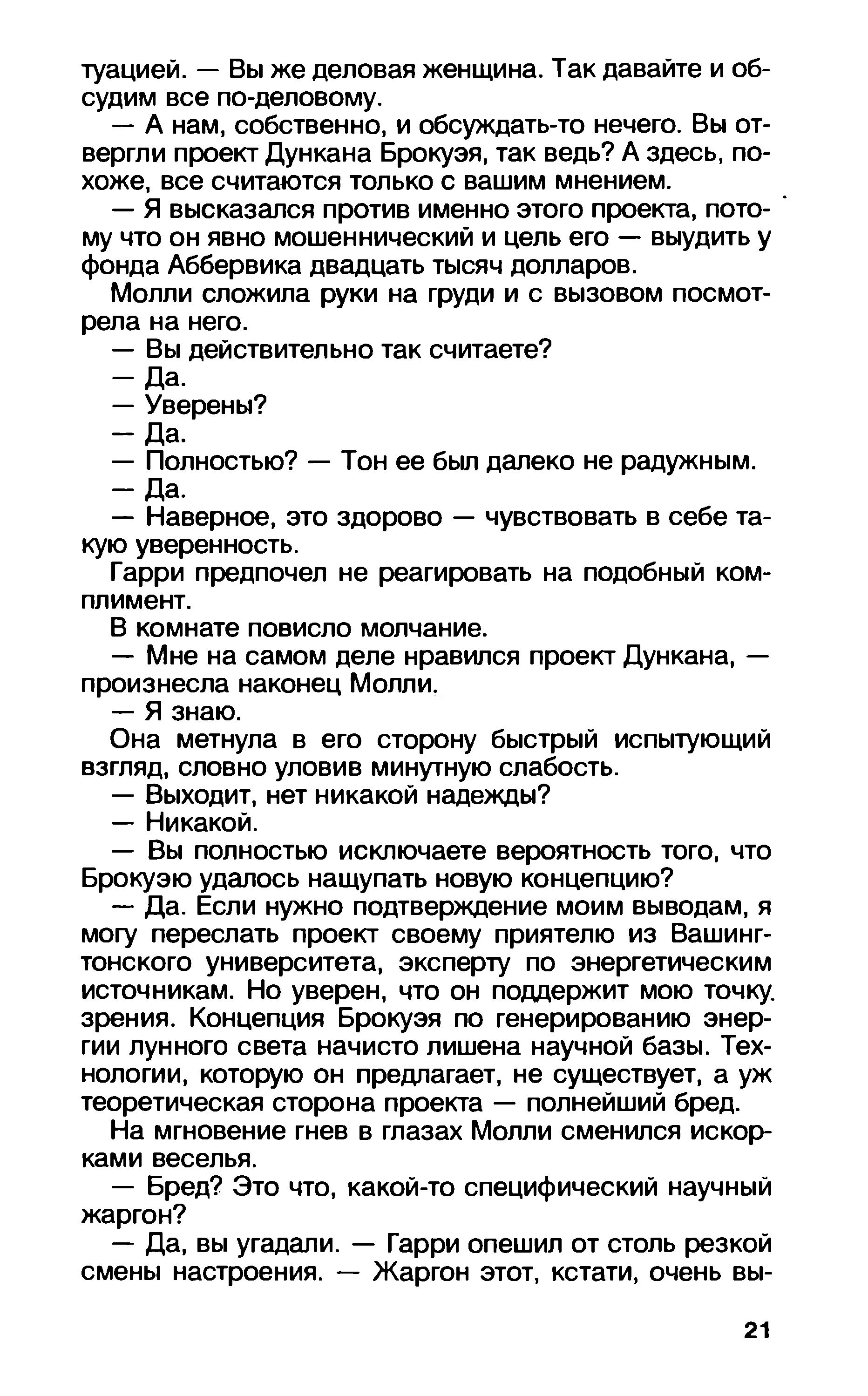 туацией. — Вы же деловая женщина. Так давайте и обсудим все по-деловому.

— А нам, собственно, и обсуждать-то нечего. Вы отвергли проект Дункана Брокуэя, так ведь? А здесь, похоже, все считаются только с вашим мнением.

— Я высказался против именно этого проекта, потому что он явно мошеннический и цель его — выудить у фонда Аббервика двадцать тысяч долларов.

Молли сложила руки на груди и с вызовом посмотрела на него.

— Вы действительно так считаете?

— Да.

— Уверены?

— Да.

— Полностью? — Тон ее был далеко не радужным.

— Да.

— Наверное, это здорово — чувствовать в себе такую уверенность.

Гарри предпочел не реагировать на подобный комплимент.

В комнате повисло молчание.

— Мне на самом деле нравился проект Дункана, — произнесла наконец Молли.

— Я знаю.

Она метнула в его сторону быстрый испытующий взгляд, словно уловив минутную слабость.

— Выходит, нет никакой надежды?

— Никакой.

— Вы полностью исключаете вероятность того, что Брокуэю удалось нащупать новую концепцию?

— Да. Если нужно подтверждение моим выводам, я могу переслать проект своему приятелю из Вашингтонского университета, эксперту по энергетическим источникам. Но уверен, что он поддержит мою точку зрения. Концепция Брокуэя по генерированию энергии лунного света начисто лишена научной базы. Технологии, которую он предлагает, не существует, а уж теоретическая сторона проекта — полнейший бред.

На мгновение гнев в глазах Молли сменился искорками веселья.

— Бред? Это что, какой-то специфический научный жаргон?

— Да, вы угадали. — Гарри опешил от столь резкой смены настроения. — Жаргон этот, кстати, очень вы-

21